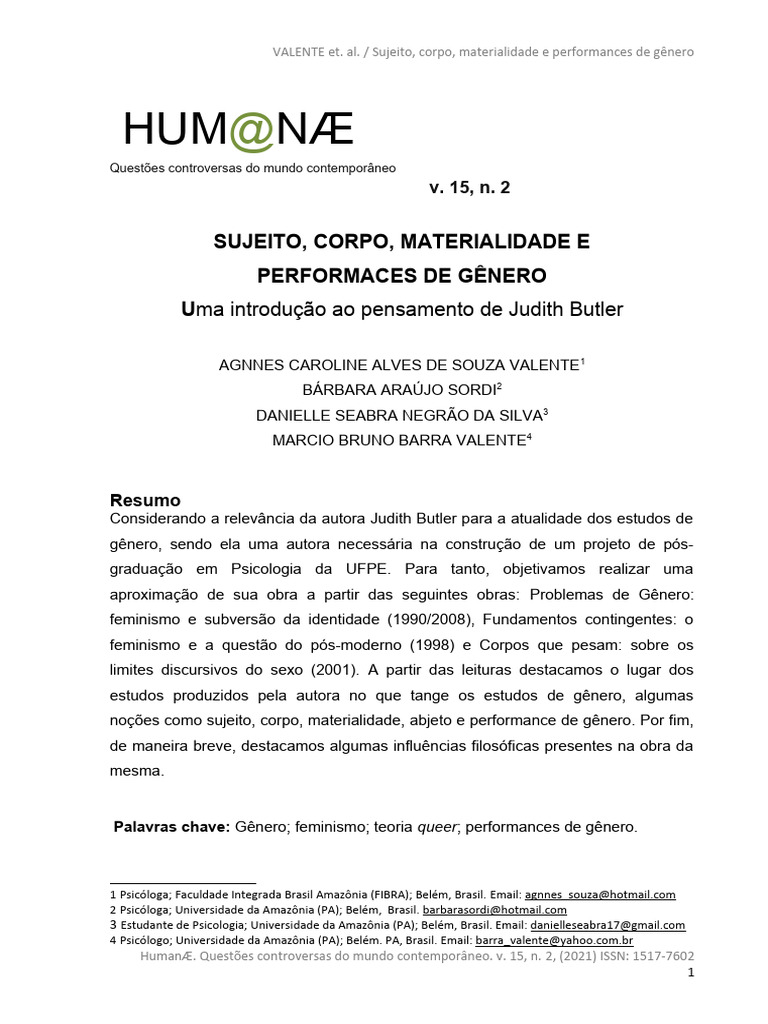 VALENTE et. al. / Sujeito, corpo, materialidade e performances de gênero

HUM@NÆ
Questões controversas do mundo contemporâneo

v. 15, n. 2

SUJEITO, CORPO, MATERIALIDADE E PERFORMACES DE GÊNERO
Uma introdução ao pensamento de Judith Butler

AGNNES CAROLINE ALVES DE SOUZA VALENTE$^1$
BÁRBARA ARAÚJO SORDI$^2$
DANIELLE SEABRA NEGRÃO DA SILVA$^3$
MARCIO BRUNO BARRA VALENTE$^4$

Resumo
Considerando a relevância da autora Judith Butler para a atualidade dos estudos de gênero, sendo ela uma autora necessária na construção de um projeto de pós-graduação em Psicologia da UFPE. Para tanto, objetivamos realizar uma aproximação de sua obra a partir das seguintes obras: Problemas de Gênero: feminismo e subversão da identidade (1990/2008), Fundamentos contingentes: o feminismo e a questão do pós-moderno (1998) e Corpos que pesam: sobre os limites discursivos do sexo (2001). A partir das leituras destacamos o lugar dos estudos produzidos pela autora no que tange os estudos de gênero, algumas noções como sujeito, corpo, materialidade, abjeto e performance de gênero. Por fim, de maneira breve, destacamos algumas influências filosóficas presentes na obra da mesma.

Palavras chave: Gênero; feminismo; teoria queer; performances de gênero.

1 Psicóloga; Faculdade Integrada Brasil Amazônia (FIBRA); Belém, Brasil. Email: agnnes_souza@hotmail.com
2 Psicóloga; Universidade da Amazônia (PA); Belém, Brasil. barbarasordi@hotmail.com
3 Estudante de Psicologia; Universidade da Amazônia (PA); Belém, Brasil. Email: danielleseabra17@gmail.com
4 Psicólogo; Universidade da Amazônia (PA); Belém. PA, Brasil. Email: barra_valente@yahoo.com.br

HumanÆ. Questões controversas do mundo contemporâneo. v. 15, n. 2, (2021) ISSN: 1517-7602
1